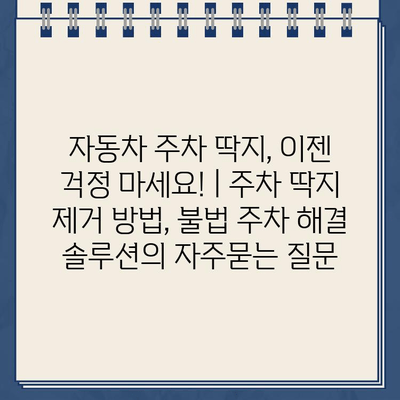 자동차 주차 딱지, 이젠 걱정 마세요! | 주차 딱지 제거 방법, 불법 주차 해결 솔루션의 자주묻는 질문